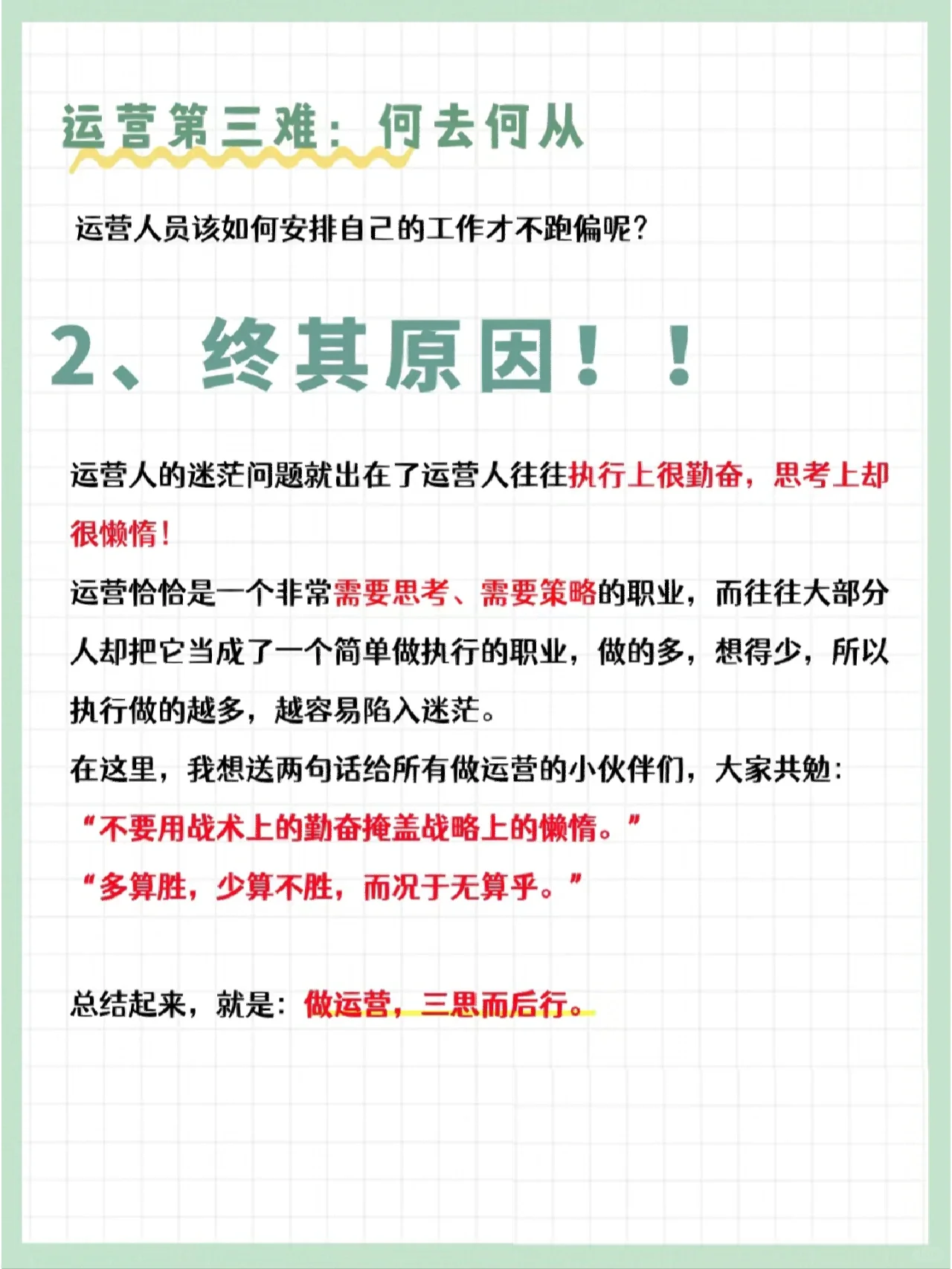 运营第三难：何去何从

运营人员该如何安排自己的工作才不跑偏呢？

2、终其原因！！

运营人的迷茫问题就出在了运营人往往执行上很勤奋，思考上却很懒惰！

运营恰恰是一个非常需要思考、需要策略的职业，而往往大部分人却把它当成了一个简单做执行的职业，做的多，想得少，所以执行做的越多，越容易陷入迷茫。

在这里，我想送两句话给所有做运营的小伙伴们，大家共勉：

“不要用战术上的勤奋掩盖战略上的懒惰。”

“多算胜，少算不胜，而况于无算乎。”

总结起来，就是：做运营，三思而后行。